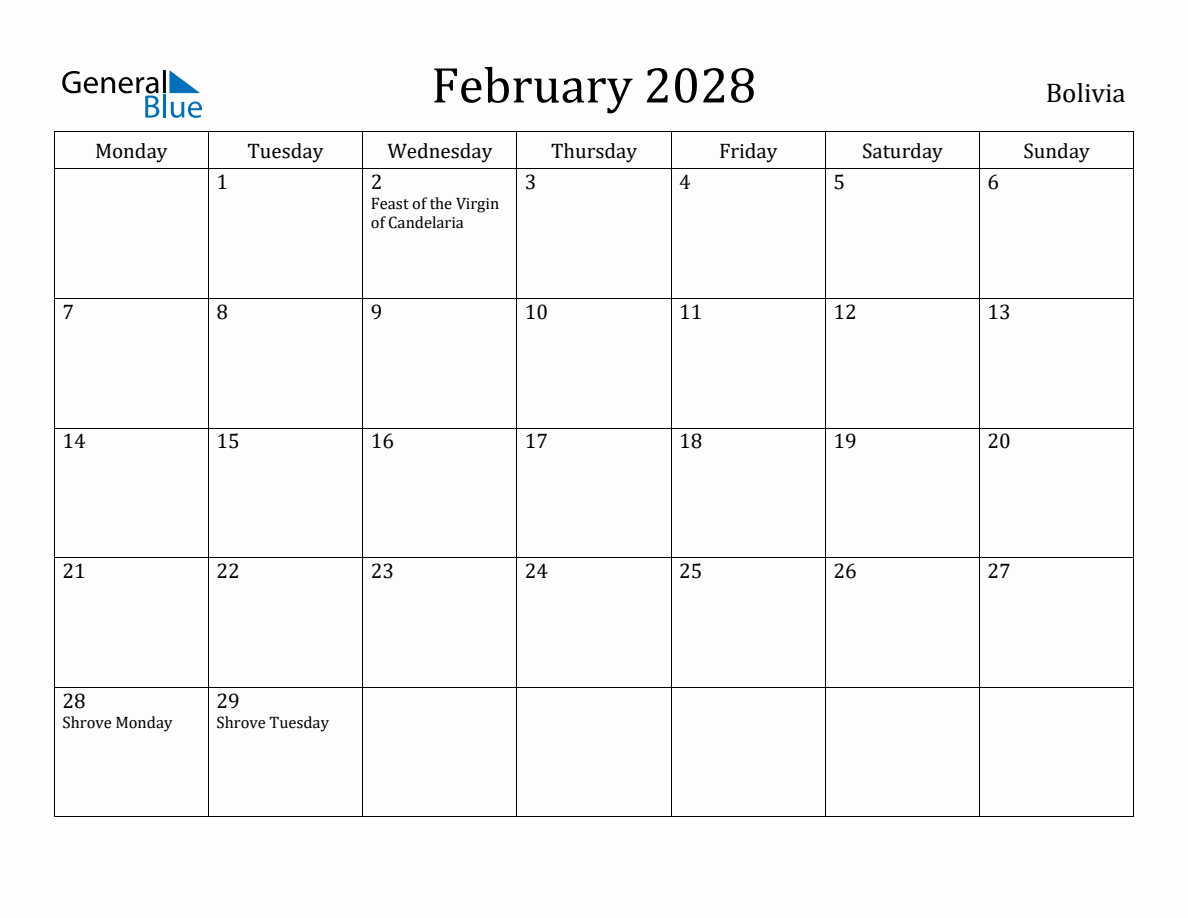 General Blue

February 2028

Bolivia

| Monday | Tuesday | Wednesday | Thursday | Friday | Saturday | Sunday |
|---|---|---|---|---|---|---|
| | 1 | 2 Feast of the Virgin of Candelaria | 3 | 4 | 5 | 6 |
| 7 | 8 | 9 | 10 | 11 | 12 | 13 |
| 14 | 15 | 16 | 17 | 18 | 19 | 20 |
| 21 | 22 | 23 | 24 | 25 | 26 | 27 |
| 28 Shrove Monday | 29 Shrove Tuesday | | | | | |